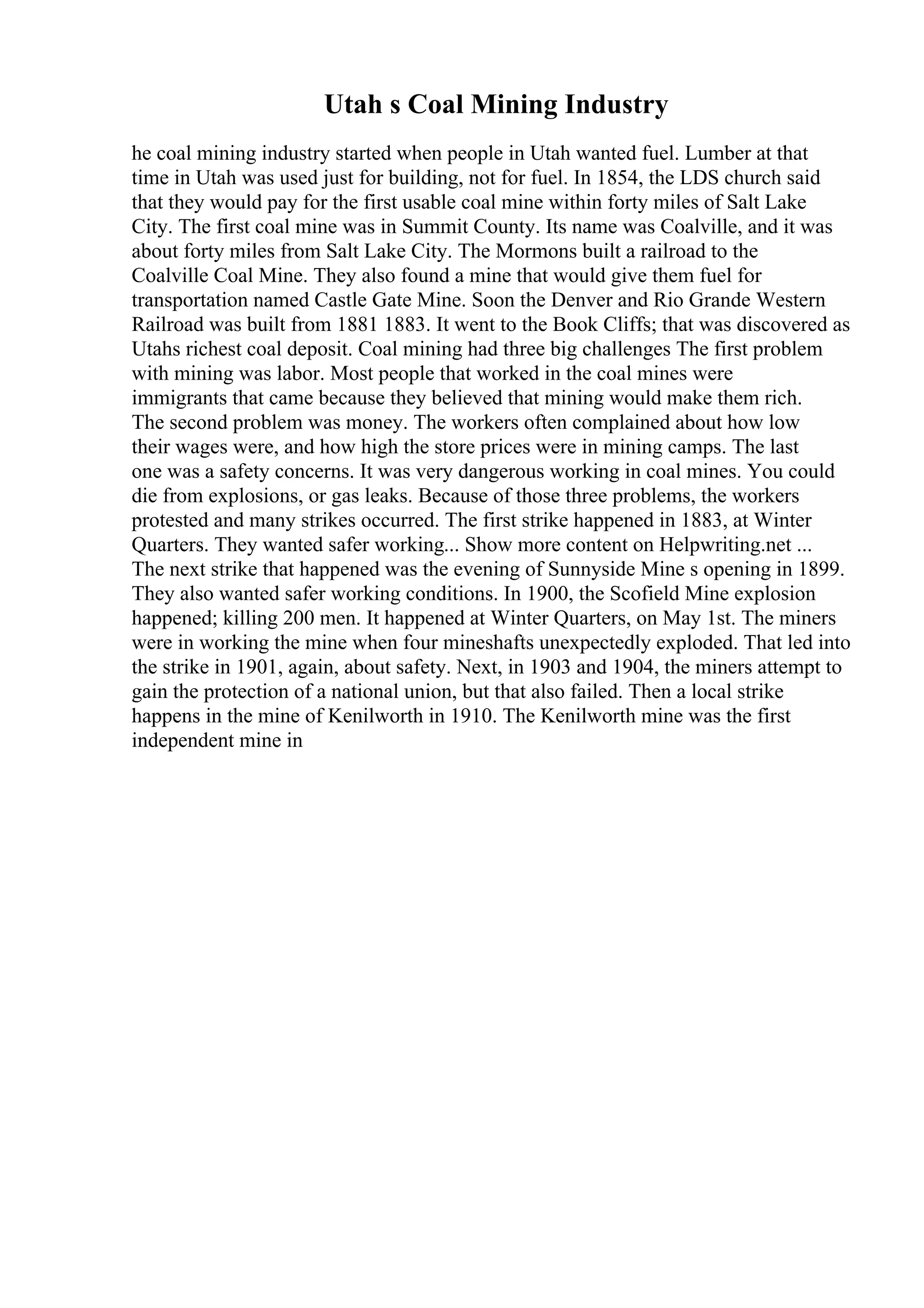 Utah s Coal Mining Industry

he coal mining industry started when people in Utah wanted fuel. Lumber at that time in Utah was used just for building, not for fuel. In 1854, the LDS church said that they would pay for the first usable coal mine within forty miles of Salt Lake City. The first coal mine was in Summit County. Its name was Coalville, and it was about forty miles from Salt Lake City. The Mormons built a railroad to the Coalville Coal Mine. They also found a mine that would give them fuel for transportation named Castle Gate Mine. Soon the Denver and Rio Grande Western Railroad was built from 1881 1883. It went to the Book Cliffs; that was discovered as Utahs richest coal deposit. Coal mining had three big challenges The first problem with mining was labor. Most people that worked in the coal mines were immigrants that came because they believed that mining would make them rich. The second problem was money. The workers often complained about how low their wages were, and how high the store prices were in mining camps. The last one was a safety concerns. It was very dangerous working in coal mines. You could die from explosions, or gas leaks. Because of those three problems, the workers protested and many strikes occurred. The first strike happened in 1883, at Winter Quarters. They wanted safer working... Show more content on Helpwriting.net ... The next strike that happened was the evening of Sunnyside Mine s opening in 1899. They also wanted safer working conditions. In 1900, the Scofield Mine explosion happened; killing 200 men. It happened at Winter Quarters, on May 1st. The miners were in working the mine when four mineshafts unexpectedly exploded. That led into the strike in 1901, again, about safety. Next, in 1903 and 1904, the miners attempt to gain the protection of a national union, but that also failed. Then a local strike happens in the mine of Kenilworth in 1910. The Kenilworth mine was the first independent mine in